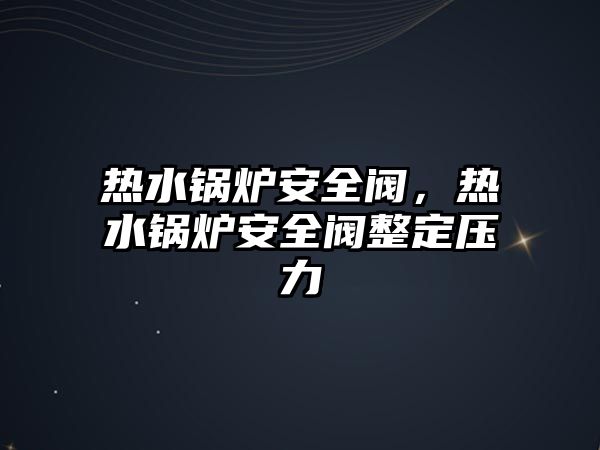 热水锅炉安全阀，热水锅炉安全阀整定压力